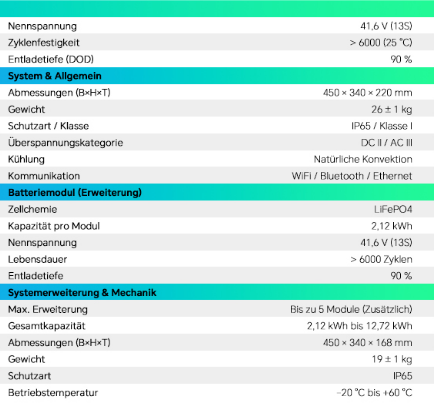 | | |
|---|---|
| Nennspannung | 41,6 V (13S) |
| Zyklenfestigkeit | > 6000 (25 °C) |
| Entladetiefe (DOD) | 90 % |
| **System & Allgemein** | |
| Abmessungen (B×H×T) | 450 × 340 × 220 mm |
| Gewicht | 26 ± 1 kg |
| Schutzart / Klasse | IP65 / Klasse I |
| Überspannungskategorie | DC II / AC III |
| Kühlung | Natürliche Konvektion |
| Kommunikation | WiFi / Bluetooth / Ethernet |
| **Batteriemodul (Erweiterung)** | |
| Zellchemie | LiFePO4 |
| Kapazität pro Modul | 2,12 kWh |
| Nennspannung | 41,6 V (13S) |
| Lebensdauer | > 6000 Zyklen |
| Entladetiefe | 90 % |
| **Systemerweiterung & Mechanik** | |
| Max. Erweiterung | Bis zu 5 Module (Zusätzlich) |
| Gesamtkapazität | 2,12 kWh bis 12,72 kWh |
| Abmessungen (B×H×T) | 450 × 340 × 168 mm |
| Gewicht | 19 ± 1 kg |
| Schutzart | IP65 |
| Betriebstemperatur | −20 °C bis +60 °C |